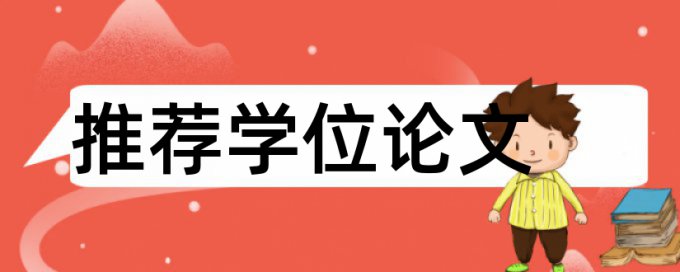 推荐学位论文